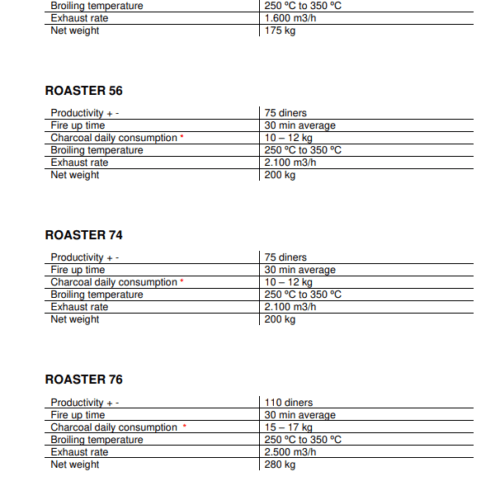 | Broiling temperature | 250 ºC to 350 ºC |
|---|---|
| Exhaust rate | 1.600 m3/h |
| Net weight | 175 kg |

ROASTER 56

| Productivity + - | 75 diners |
|---|---|
| Fire up time | 30 min average |
| Charcoal daily consumption * | 10 – 12 kg |
| Broiling temperature | 250 ºC to 350 ºC |
| Exhaust rate | 2.100 m3/h |
| Net weight | 200 kg |

ROASTER 74

| Productivity + - | 75 diners |
|---|---|
| Fire up time | 30 min average |
| Charcoal daily consumption * | 10 – 12 kg |
| Broiling temperature | 250 ºC to 350 ºC |
| Exhaust rate | 2.100 m3/h |
| Net weight | 200 kg |

ROASTER 76

| Productivity + - | 110 diners |
|---|---|
| Fire up time | 30 min average |
| Charcoal daily consumption * | 15 – 17 kg |
| Broiling temperature | 250 ºC to 350 ºC |
| Exhaust rate | 2.500 m3/h |
| Net weight | 280 kg |